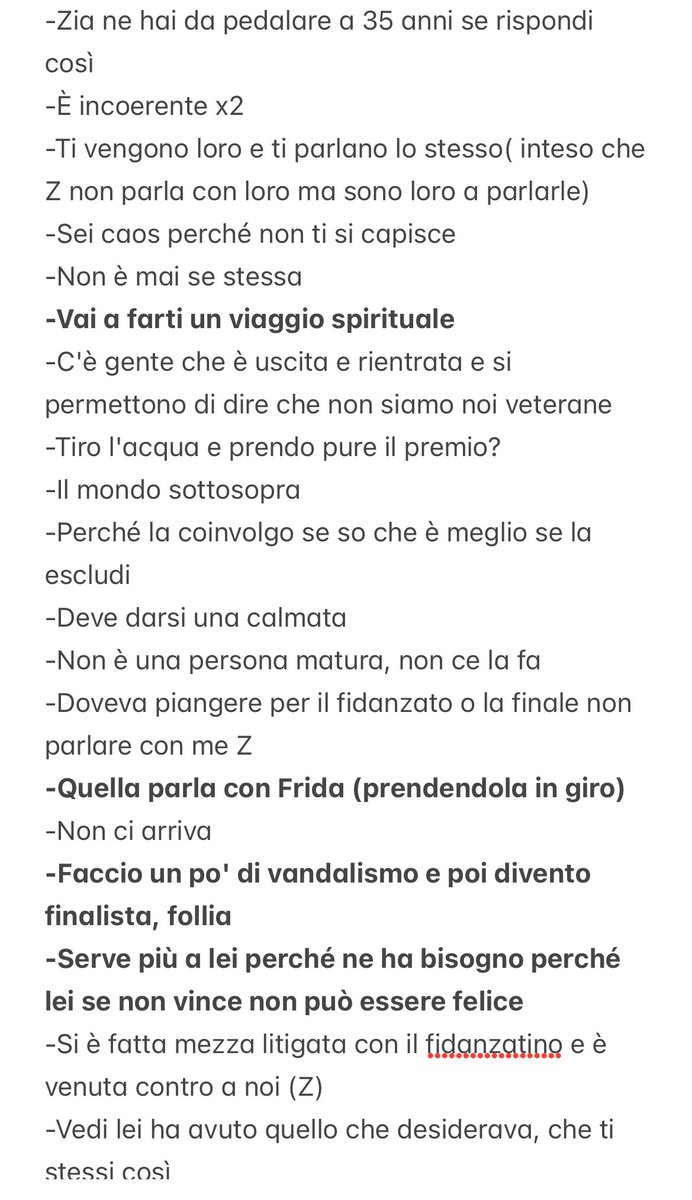 -Zia ne hai da pedalare a 35 anni se rispondi così
-È incoerente x2
-Ti vengono loro e ti parlano lo stesso( inteso che Z non parla con loro ma sono loro a parlarle)
-Sei caos perché non ti si capisce
-Non è mai se stessa
-Vai a farti un viaggio spirituale
-C'è gente che è uscita e rientrata e si permettono di dire che non siamo noi veterane
-Tiro l'acqua e prendo pure il premio?
-Il mondo sottosopra
-Perché la coinvolgo se so che è meglio se la escludi
-Deve darsi una calmata
-Non è una persona matura, non ce la fa
-Doveva piangere per il fidanzato o la finale non parlare con me Z
-Quella parla con Frida (prendendola in giro)
-Non ci arriva
-Faccio un po' di vandalismo e poi divento finalista, follia
-Serve più a lei perché ne ha bisogno perché lei se non vince non può essere felice
-Si è fatta mezza litigata con il fidanzatino e è venuta contro a noi (Z)
-Vedi lei ha avuto quello che desiderava, che ti stessi così